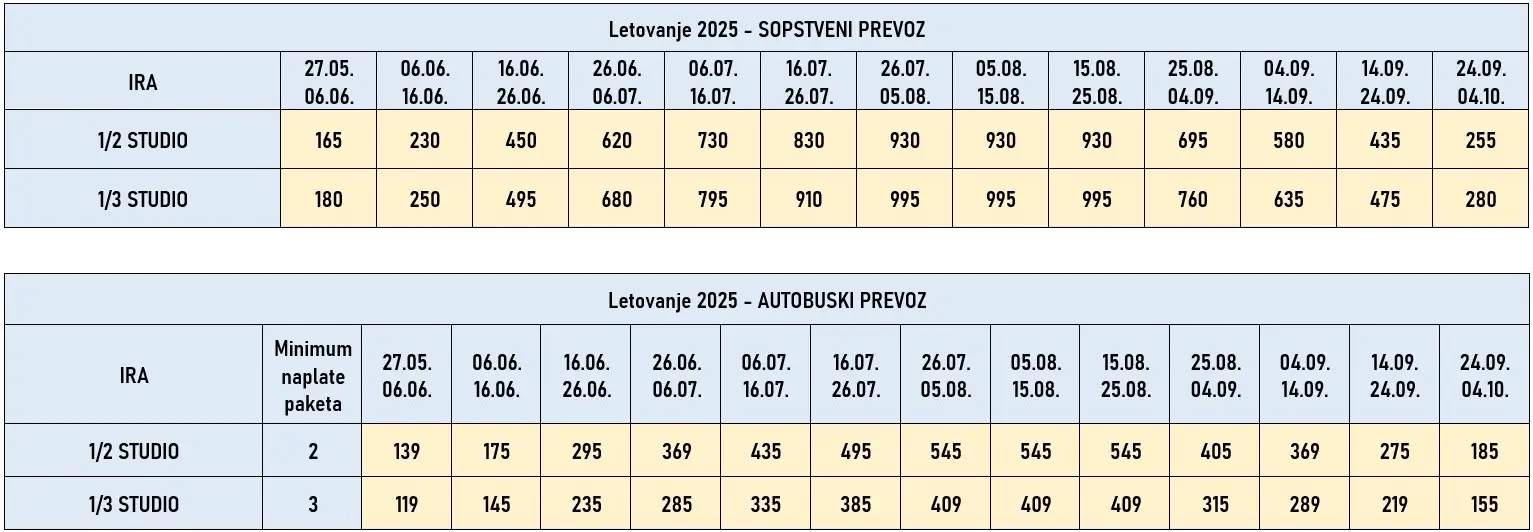 Letovanje 2025 - SOPSTVENI PREVOZ

| IRA | 27.05. 06.06. | 06.06. 16.06. | 16.06. 26.06. | 26.06. 06.07. | 06.07. 16.07. | 16.07. 26.07. | 26.07. 05.08. | 05.08. 15.08. | 15.08. 25.08. | 25.08. 04.09. | 04.09. 14.09. | 14.09. 24.09. | 24.09. 04.10. |
|---|---|---|---|---|---|---|---|---|---|---|---|---|---|
| 1/2 STUDIO | 165 | 230 | 450 | 620 | 730 | 830 | 930 | 930 | 930 | 695 | 580 | 435 | 255 |
| 1/3 STUDIO | 180 | 250 | 495 | 680 | 795 | 910 | 995 | 995 | 995 | 760 | 635 | 475 | 280 |

Letovanje 2025 - AUTOBUSKI PREVOZ

| IRA | Minimum naplate paketa | 27.05. 06.06. | 06.06. 16.06. | 16.06. 26.06. | 26.06. 06.07. | 06.07. 16.07. | 16.07. 26.07. | 26.07. 05.08. | 05.08. 15.08. | 15.08. 25.08. | 25.08. 04.09. | 04.09. 14.09. | 14.09. 24.09. | 24.09. 04.10. |
|---|---|---|---|---|---|---|---|---|---|---|---|---|---|---|
| 1/2 STUDIO | 2 | 139 | 175 | 295 | 369 | 435 | 495 | 545 | 545 | 545 | 405 | 369 | 275 | 185 |
| 1/3 STUDIO | 3 | 119 | 145 | 235 | 285 | 335 | 385 | 409 | 409 | 409 | 315 | 289 | 219 | 155 |